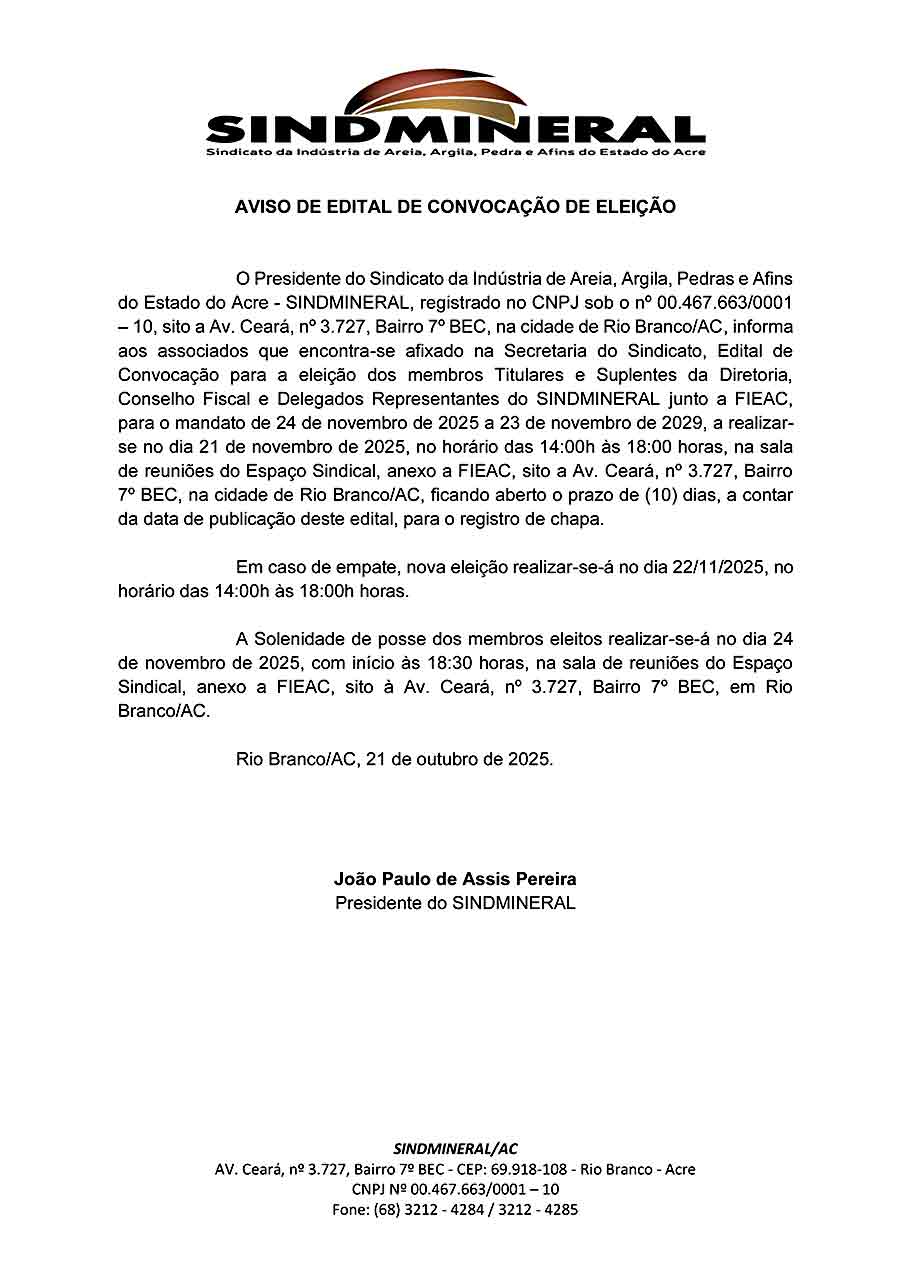 SINDMINERAL
Sindicato da Indústria de Areia, Argila, Pedra e Afins do Estado do Acre

AVISO DE EDITAL DE CONVOCAÇÃO DE ELEIÇÃO

O Presidente do Sindicato da Indústria de Areia, Argila, Pedras e Afins do Estado do Acre - SINDMINERAL, registrado no CNPJ sob o nº 00.467.663/0001 – 10, sito a Av. Ceará, nº 3.727, Bairro 7º BEC, na cidade de Rio Branco/AC, informa aos associados que encontra-se afixado na Secretaria do Sindicato, Edital de Convocação para a eleição dos membros Titulares e Suplentes da Diretoria, Conselho Fiscal e Delegados Representantes do SINDMINERAL junto a FIEAC, para o mandato de 24 de novembro de 2025 a 23 de novembro de 2029, a realizar-se no dia 21 de novembro de 2025, no horário das 14:00h às 18:00 horas, na sala de reuniões do Espaço Sindical, anexo a FIEAC, sito a Av. Ceará, nº 3.727, Bairro 7º BEC, na cidade de Rio Branco/AC, ficando aberto o prazo de (10) dias, a contar da data de publicação deste edital, para o registro de chapa.

Em caso de empate, nova eleição realizar-se-á no dia 22/11/2025, no horário das 14:00h às 18:00h horas.

A Solenidade de posse dos membros eleitos realizar-se-á no dia 24 de novembro de 2025, com início às 18:30 horas, na sala de reuniões do Espaço Sindical, anexo a FIEAC, sito à Av. Ceará, nº 3.727, Bairro 7º BEC, em Rio Branco/AC.

Rio Branco/AC, 21 de outubro de 2025.

João Paulo de Assis Pereira
Presidente do SINDMINERAL

SINDMINERAL/AC
AV. Ceará, nº 3.727, Bairro 7º BEC - CEP: 69.918-108 - Rio Branco - Acre
CNPJ Nº 00.467.663/0001 – 10
Fone: (68) 3212 - 4284 / 3212 - 4285